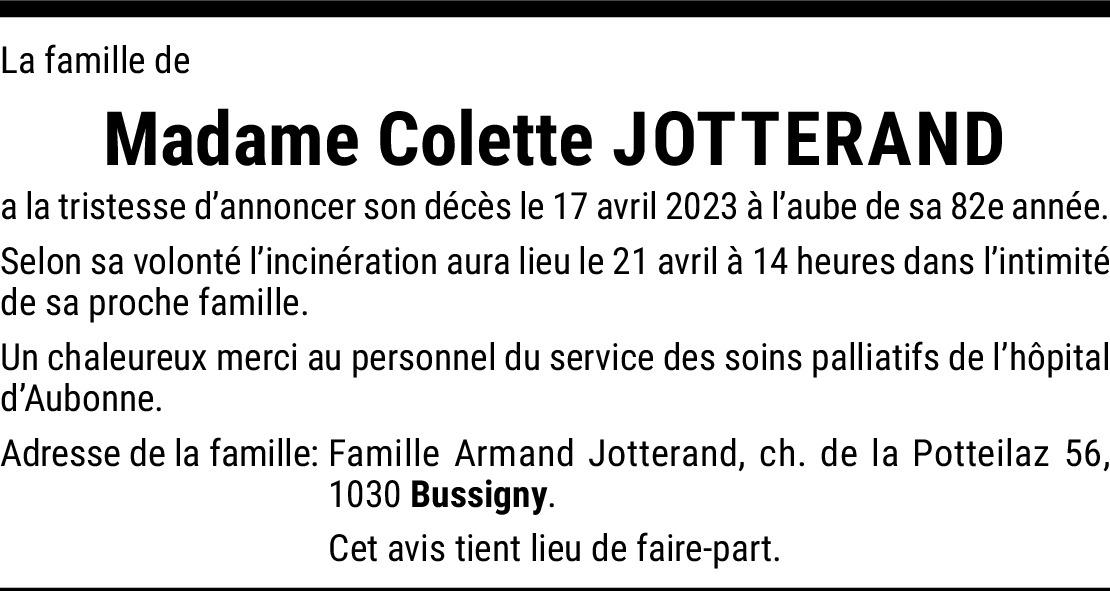 La famille de

Madame Colette JOTTERAND

a la tristesse d'annoncer son décès le 17 avril 2023 à l'aube de sa 82e année.

Selon sa volonté l'incinération aura lieu le 21 avril à 14 heures dans l'intimité de sa proche famille.

Un chaleureux merci au personnel du service des soins palliatifs de l'hôpital d'Aubonne.

Adresse de la famille: Famille Armand Jotterand, ch. de la Potteilaz 56, 1030 Bussigny.

Cet avis tient lieu de faire-part.